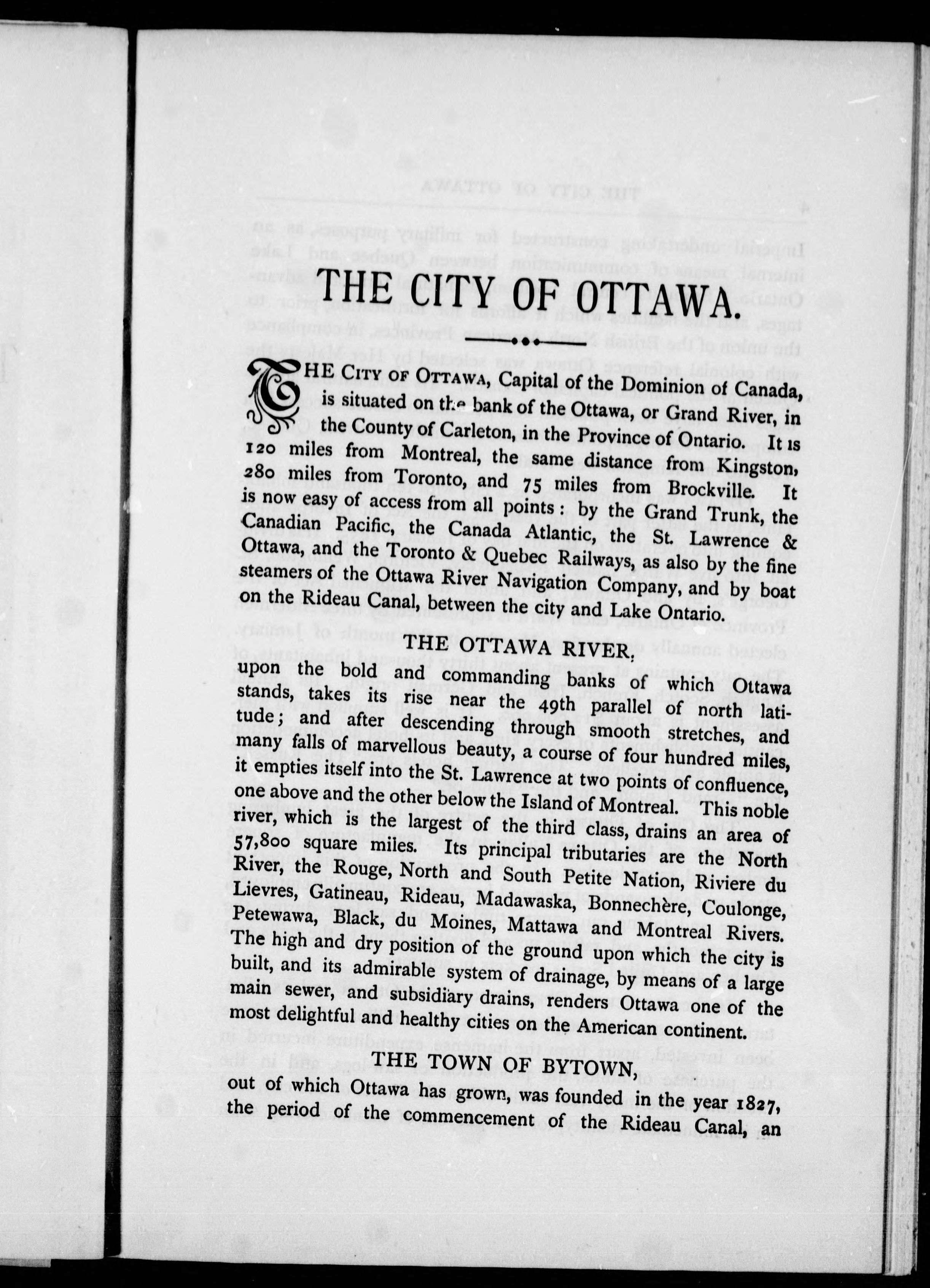 THE CITY OF OTTAWA.

THE CITY OF OTTAWA, Capital of the Dominion of Canada, is situated on the bank of the Ottawa, or Grand River, in the County of Carleton, in the Province of Ontario. It is 120 miles from Montreal, the same distance from Kingston, 280 miles from Toronto, and 75 miles from Brockville. It is now easy of access from all points: by the Grand Trunk, the Canadian Pacific, the Canada Atlantic, the St. Lawrence & Ottawa, and the Toronto & Quebec Railways, as also by the fine steamers of the Ottawa River Navigation Company, and by boat on the Rideau Canal, between the city and Lake Ontario.

THE OTTAWA RIVER,

upon the bold and commanding banks of which Ottawa stands, takes its rise near the 49th parallel of north latitude; and after descending through smooth stretches, and many falls of marvellous beauty, a course of four hundred miles, it empties itself into the St. Lawrence at two points of confluence, one above and the other below the Island of Montreal. This noble river, which is the largest of the third class, drains an area of 57,800 square miles. Its principal tributaries are the North River, the Rouge, North and South Petite Nation, Riviere du Lievres, Gatineau, Rideau, Madawaska, Bonnechère, Coulonge, Petewawa, Black, du Moines, Mattawa and Montreal Rivers. The high and dry position of the ground upon which the city is built, and its admirable system of drainage, by means of a large main sewer, and subsidiary drains, renders Ottawa one of the most delightful and healthy cities on the American continent.

THE TOWN OF BYTOWN,

out of which Ottawa has grown, was founded in the year 1827, the period of the commencement of the Rideau Canal, an